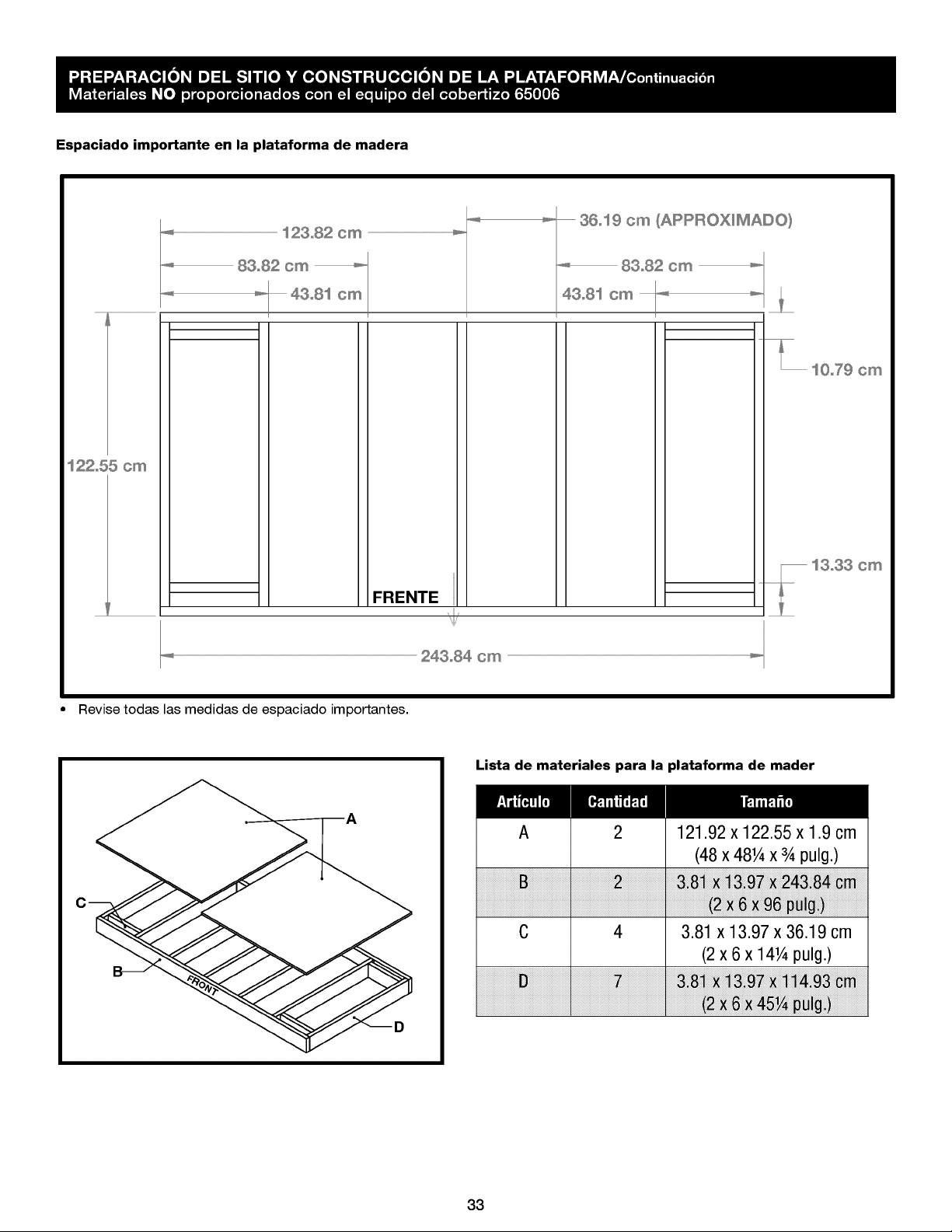 PREPARACIÓN DEL SITIO Y CONSTRUCCIÓN DE LA PLATAFORMA/Continuación
Materiales NO proporcionados con el equipo del cobertizo 65006

Espaciado importante en la plataforma de madera

123.82 cm
36.19 cm (APPROXIMADO)
83.82 cm
83.82 cm
43.81 cm
43.81 cm
10.79 cm
122.55 cm
13.33 cm
FRENTE
243.84 cm

• Revise todas las medidas de espaciado importantes.

A
C
B
FRONT
D

Lista de materiales para la plataforma de mader

| Artículo | Cantidad | Tamaño |
|---|---|---|
| A | 2 | 121.92 x 122.55 x 1.9 cm (48 x 48¼ x ¾ pulg.) |
| B | 2 | 3.81 x 13.97 x 243.84 cm (2 x 6 x 96 pulg.) |
| C | 4 | 3.81 x 13.97 x 36.19 cm (2 x 6 x 14¼ pulg.) |
| D | 7 | 3.81 x 13.97 x 114.93 cm (2 x 6 x 45¼ pulg.) |

33